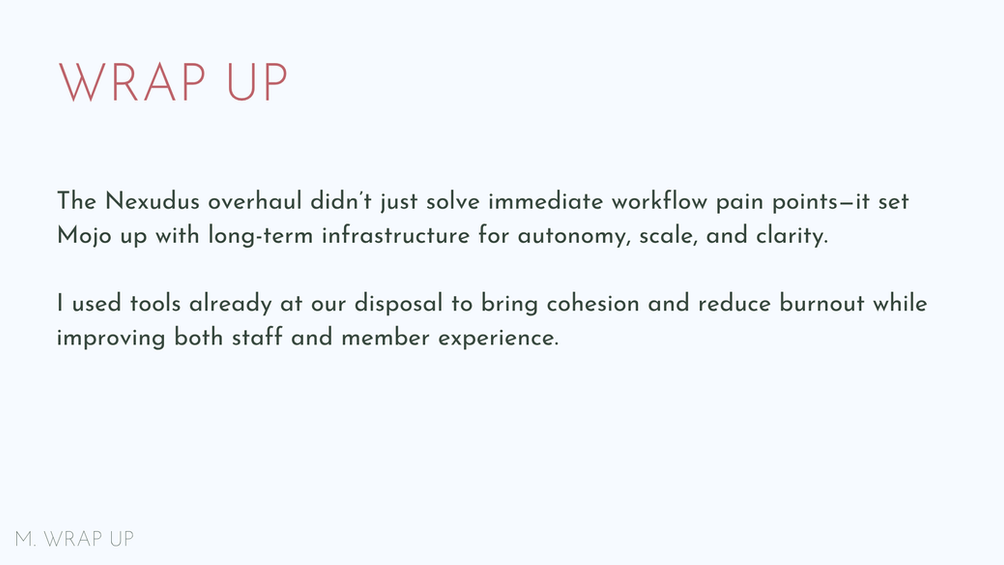 WRAP UP

The Nexudus overhaul didn't just solve immediate workflow pain points—it set Mojo up with long-term infrastructure for autonomy, scale, and clarity.

I used tools already at our disposal to bring cohesion and reduce burnout while improving both staff and member experience.

M. WRAP UP